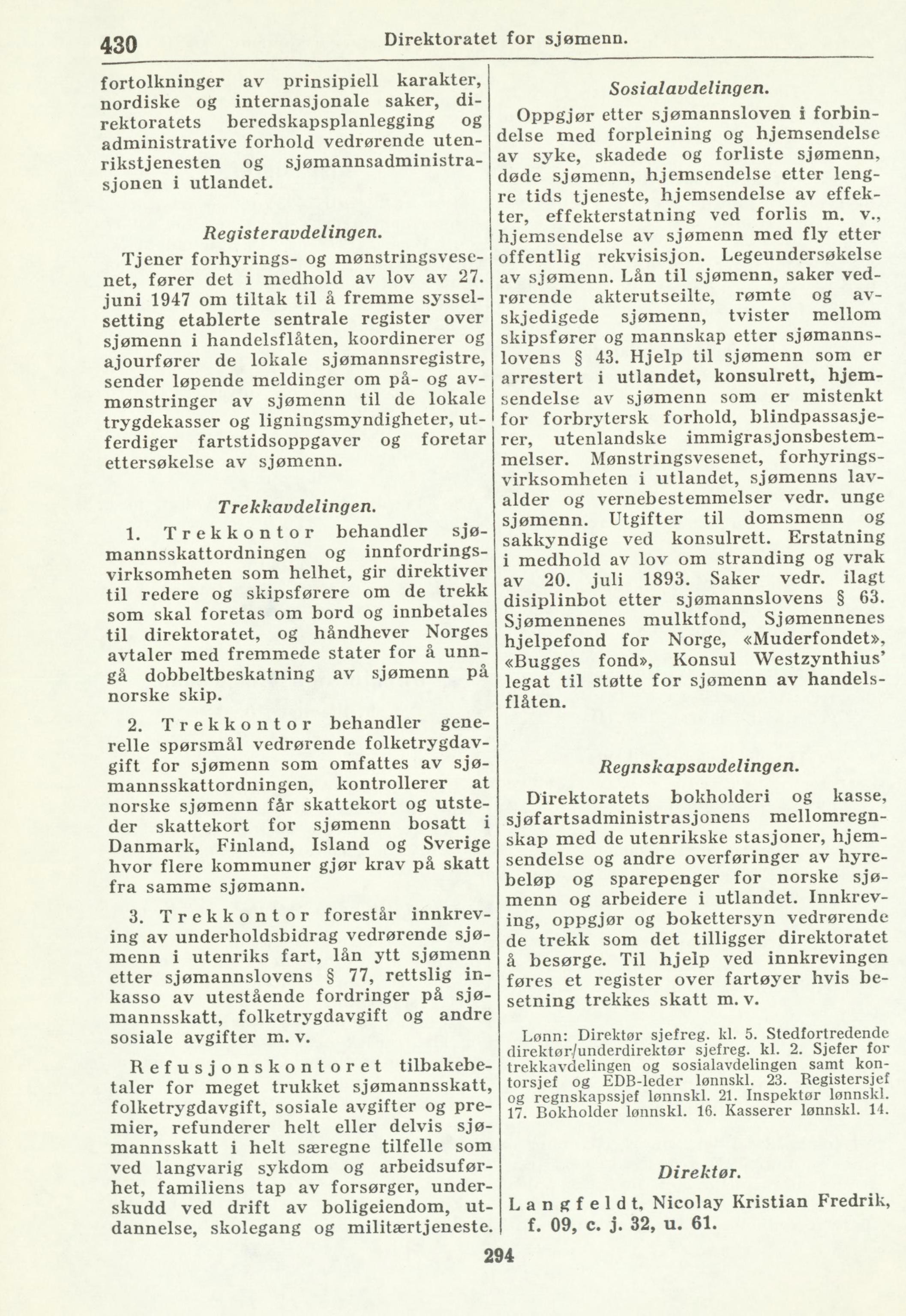 430 Direktoratet for sjømenn.

fortolkninger av prinsipiell karakter, nordiske og internasjonale saker, direktoratets beredskapsplanlegging og administrative forhold vedrørende utenrikstjenesten og sjømannsadministrasjonen i utlandet.

Registeravdelingen.

Tjener forhyrings- og mønstringsvesenet, fører det i medhold av lov av 27. juni 1947 om tiltak til å fremme sysselsetting etablerte sentrale register over sjømenn i handelsflåten, koordinerer og ajourfører de lokale sjømannsregistre, sender løpende meldinger om på- og avmønstringer av sjømenn til de lokale trygdekasser og ligningsmyndigheter, utferdiger fartstidsoppgaver og foretar ettersøkelse av sjømenn.

Trekkavdelingen.

1. Trekkontor behandler sjømannsskattordningen og innfordringsvirksomheten som helhet, gir direktiver til redere og skipsførere om de trekk som skal foretas om bord og innbetales til direktoratet, og håndhever Norges avtaler med fremmede stater for å unngå dobbeltbeskatning av sjømenn på norske skip.

2. Trekkontor behandler generelle spørsmål vedrørende folketrygdavgift for sjømenn som omfattes av sjømannsskattordningen, kontrollerer at norske sjømenn får skattekort og utsteder skattekort for sjømenn bosatt i Danmark, Finland, Island og Sverige hvor flere kommuner gjør krav på skatt fra samme sjømann.

3. Trekkontor forestår innkreving av underholdsbidrag vedrørende sjømenn i utenriks fart, lån ytt sjømenn etter sjømannslovens § 77, rettslig inkasso av utestående fordringer på sjømannsskatt, folketrygdavgift og andre sosiale avgifter m. v.

Refusjonskontoret tilbakebetaler for meget trukket sjømannsskatt, folketrygdavgift, sosiale avgifter og premier, refunderer helt eller delvis sjømannsskatt i helt særegne tilfelle som ved langvarig sykdom og arbeidsuførhet, familiens tap av forsørger, underskudd ved drift av boligeiendom, utdannelse, skolegang og militærtjeneste.

Sosialavdelingen.

Oppgjør etter sjømannsloven i forbindelse med forpleining og hjemsendelse av syke, skadede og forliste sjømenn, døde sjømenn, hjemsendelse etter lengre tids tjeneste, hjemsendelse av effekter, effekterstatning ved forlis m. v., hjemsendelse av sjømenn med fly etter offentlig rekvisisjon. Legeundersøkelse av sjømenn. Lån til sjømenn, saker vedrørende akterutseilte, rømte og avskjedigede sjømenn, tvister mellom skipsfører og mannskap etter sjømannslovens § 43. Hjelp til sjømenn som er arrestert i utlandet, konsulrett, hjemsendelse av sjømenn som er mistenkt for forbrytersk forhold, blindpassasjerer, utenlandske immigrasjonsbestemmelser. Mønstringsvesenet, forhyringsvirksomheten i utlandet, sjømenns lavalder og vernebestemmelser vedr. unge sjømenn. Utgifter til domsmenn og sakkyndige ved konsulrett. Erstatning i medhold av lov om stranding og vrak av 20. juli 1893. Saker vedr. ilagt disiplinbot etter sjømannslovens § 63. Sjømennenes mulktfond, Sjømennenes hjelpefond for Norge, «Muderfondet», «Bugges fond», Konsul Westzynthius' legat til støtte for sjømenn av handelsflåten.

Regnskapsavdelingen.

Direktoratets bokholderi og kasse, sjøfartsadministrasjonens mellomregnskap med de utenrikske stasjoner, hjemsendelse og andre overføringer av hyrebeløp og sparepenger for norske sjømenn og arbeidere i utlandet. Innkreving, oppgjør og bokettersyn vedrørende de trekk som det tilligger direktoratet å besørge. Til hjelp ved innkrevingen føres et register over fartøyer hvis besetning trekkes skatt m. v.

Lønn: Direktør sjefreg. kl. 5. Stedfortredende direktør/underdirektør sjefreg. kl. 2. Sjefer for trekkavdelingen og sosialavdelingen samt kontorsjef og EDB-leder lønnskl. 23. Registersjef og regnskapssjef lønnskl. 21. Inspektør lønnskl. 17. Bokholder lønnskl. 16. Kasserer lønnskl. 14.

Direktør.

Langfeldt, Nicolay Kristian Fredrik, f. 09, c. j. 32, u. 61.

294